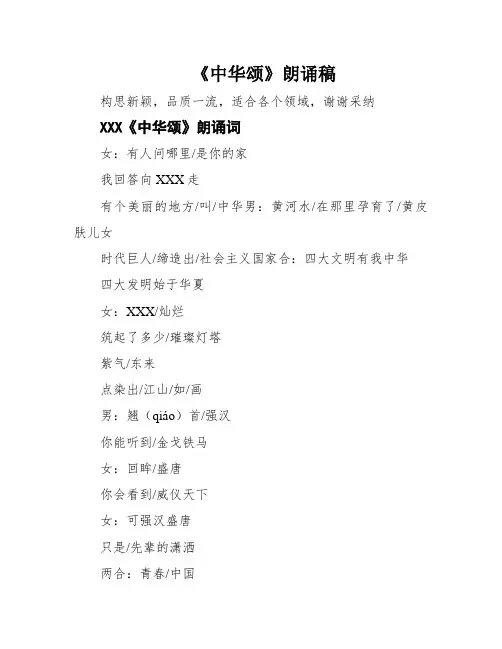 《中华颂》朗诵稿

构思新颖，品质一流，适合各个领域，谢谢采纳

XXX《中华颂》朗诵词

女：有人问哪里/是你的家

我回答向 XXX 走

有个美丽的地方/叫/中华男：黄河水/在那里孕育了/黄皮肤儿女

时代巨人/缔造出/社会主义国家合：四大文明有我中华

四大发明始于华夏

女：XXX/灿烂

筑起了多少/璀璨灯塔

紫气/东来

点染出/江山/如/画

男：翘（qiáo）首/强汉

你能听到/金戈铁马

女：回眸/盛唐

你会看到/威仪天下

女：可强汉盛唐

只是/先辈的潇洒

两合：青春/中国